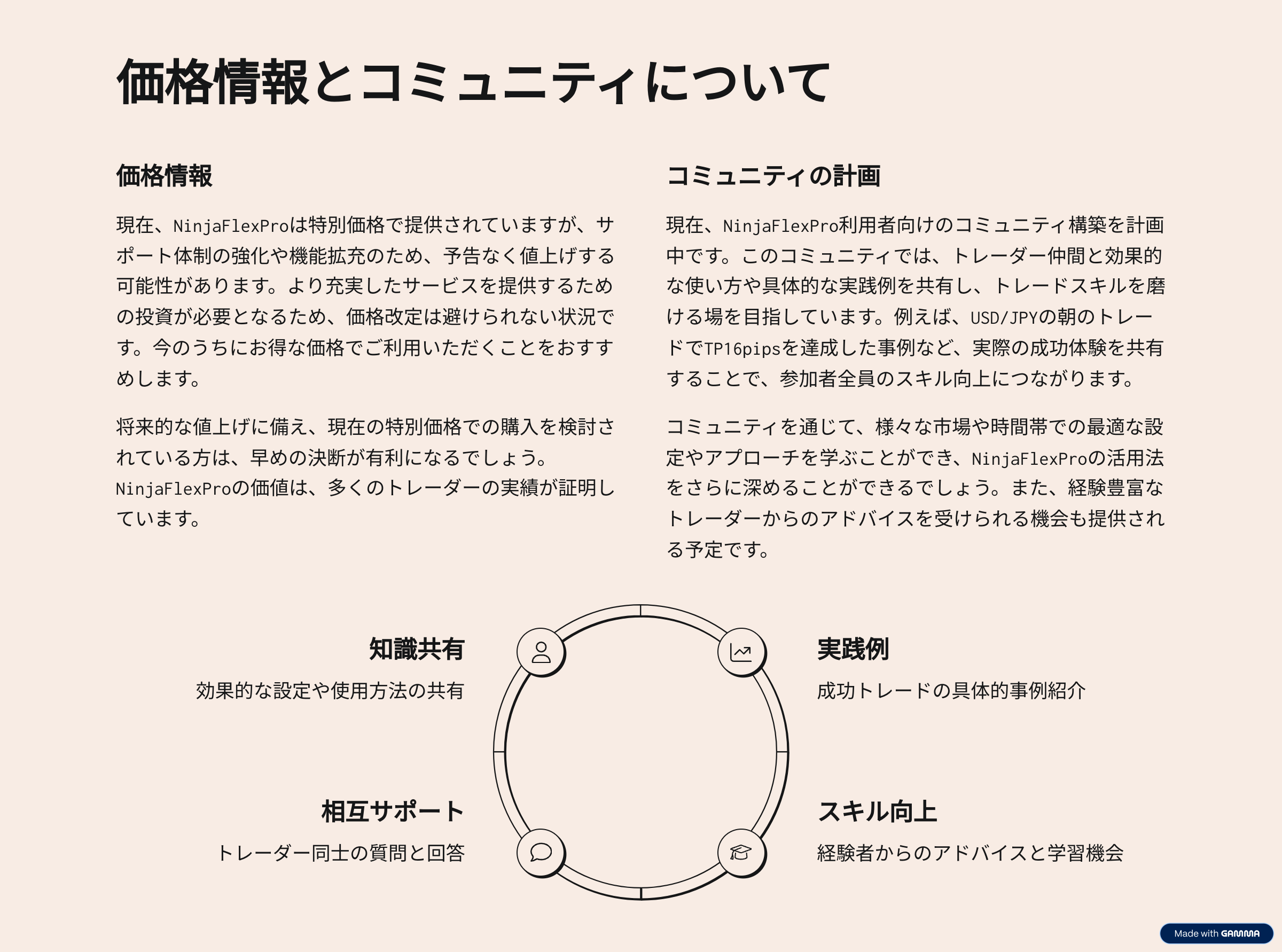 価格情報とコミュニティについて

価格情報

現在、NinjaFlexProは特別価格で提供されていますが、サポート体制の強化や機能拡充のため、予告なく値上げする可能性があります。より充実したサービスを提供するための投資が必要となるため、価格改定は避けられない状況です。今のうちにお得な価格でご利用いただくことをおすすめします。

将来的な値上げに備え、現在の特別価格での購入を検討されている方は、早めの決断が有利になるでしょう。NinjaFlexProの価値は、多くのトレーダーの実績が証明しています。

コミュニティの計画

現在、NinjaFlexPro利用者向けのコミュニティ構築を計画中です。このコミュニティでは、トレーダー仲間と効果的な使い方や具体的な実践例を共有し、トレードスキルを磨ける場を目指しています。例えば、USD/JPYの朝のトレードでTP16pipsを達成した事例など、実際の成功体験を共有することで、参加者全員のスキル向上につながります。

コミュニティを通じて、様々な市場や時間帯での最適な設定やアプローチを学ぶことができ、NinjaFlexProの活用法をさらに深めることができるでしょう。また、経験豊富なトレーダーからのアドバイスを受けられる機会も提供される予定です。

知識共有
効果的な設定や使用方法の共有

実践例
成功トレードの具体的事例紹介

相互サポート
トレーダー同士の質問と回答

スキル向上
経験者からのアドバイスと学習機会

Made with GAMMA